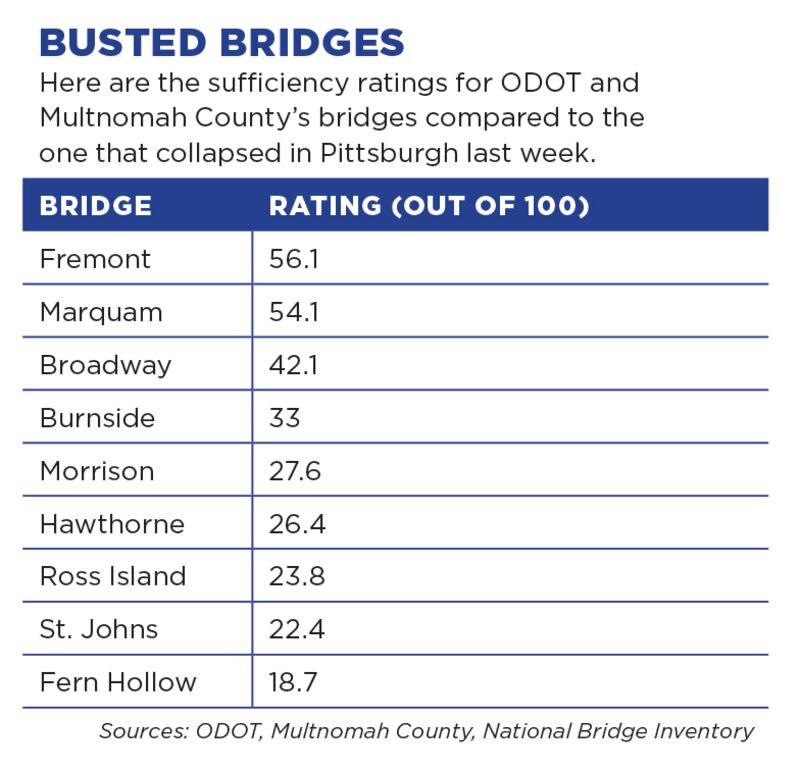 BUSTED BRIDGES

Here are the sufficiency ratings for ODOT and Multnomah County's bridges compared to the one that collapsed in Pittsburgh last week.

| BRIDGE | RATING (OUT OF 100) |
|---|---|
| Fremont | 56.1 |
| Marquam | 54.1 |
| Broadway | 42.1 |
| Burnside | 33 |
| Morrison | 27.6 |
| Hawthorne | 26.4 |
| Ross Island | 23.8 |
| St. Johns | 22.4 |
| Fern Hollow | 18.7 |

Sources: ODOT, Multnomah County, National Bridge Inventory